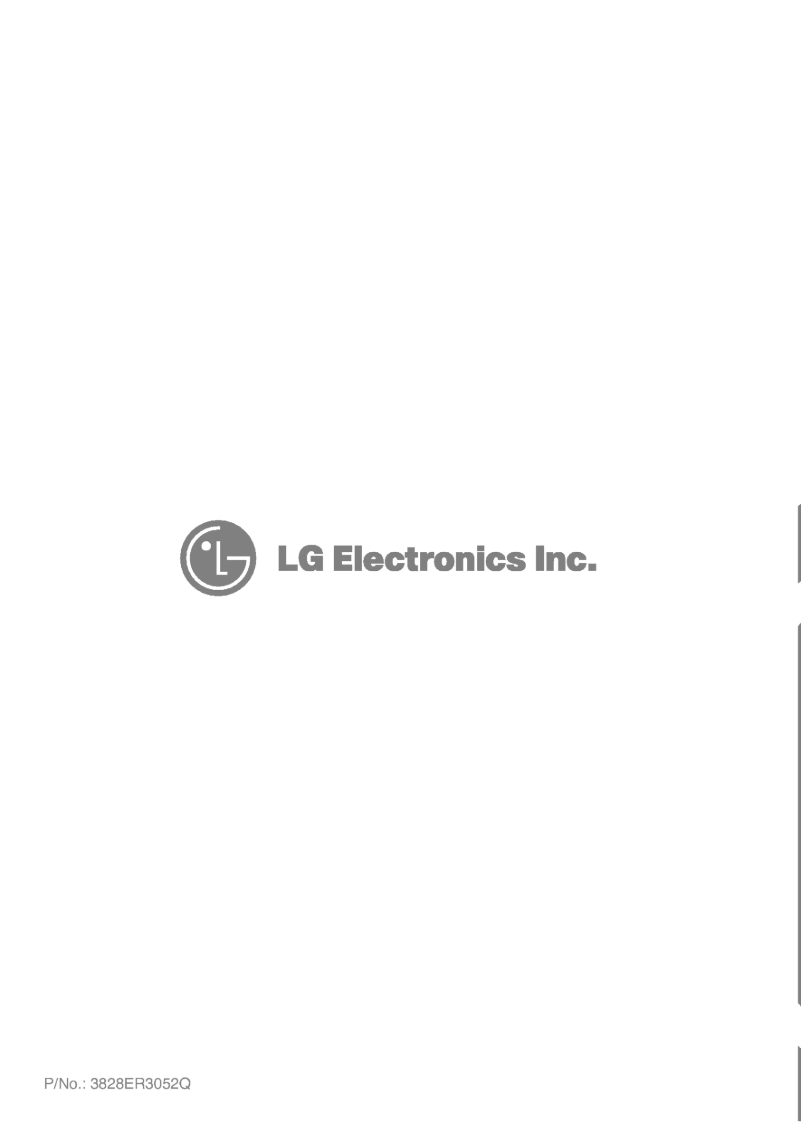 LG Electronics Inc.

P/No.: 3828ER3052Q